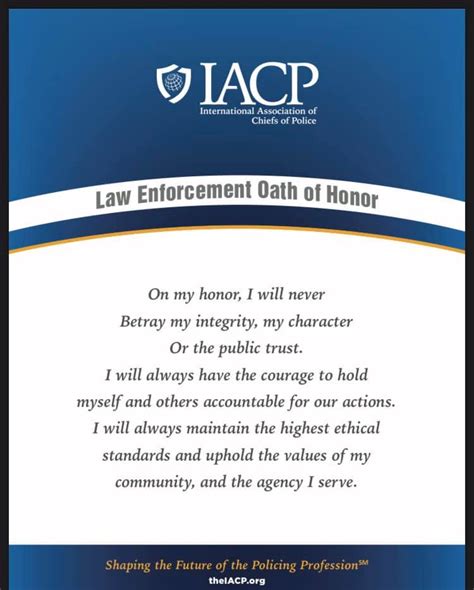 IACP
International Association of Chiefs of Police

Law Enforcement Oath of Honor

On my honor, I will never Betray my integrity, my character Or the public trust. I will always have the courage to hold myself and others accountable for our actions. I will always maintain the highest ethical standards and uphold the values of my community, and the agency I serve.

Shaping the Future of the Policing Profession℠
theIACP.org